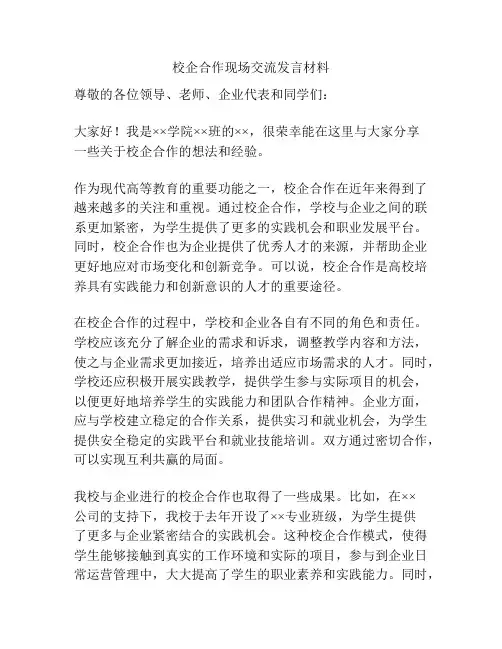 校企合作现场交流发言材料

尊敬的各位领导、老师、企业代表和同学们：

大家好！我是××学院××班的××，很荣幸能在这里与大家分享一些关于校企合作的想法和经验。

作为现代高等教育的重要功能之一，校企合作在近年来得到了越来越多的关注和重视。通过校企合作，学校与企业之间的联系更加紧密，为学生提供了更多的实践机会和职业发展平台。同时，校企合作也为企业提供了优秀人才的来源，并帮助企业更好地应对市场变化和创新竞争。可以说，校企合作是高校培养具有实践能力和创新意识的人才的重要途径。

在校企合作的过程中，学校和企业各自有不同的角色和责任。学校应该充分了解企业的需求和诉求，调整教学内容和方法，使之与企业需求更加接近，培养出适应市场需求的人才。同时，学校还应积极开展实践教学，提供学生参与实际项目的机会，以便更好地培养学生的实践能力和团队合作精神。企业方面，应与学校建立稳定的合作关系，提供实习和就业机会，为学生提供安全稳定的实践平台和就业技能培训。双方通过密切合作，可以实现互利共赢的局面。

我校与企业进行的校企合作也取得了一些成果。比如，在××公司的支持下，我校于去年开设了××专业班级，为学生提供了更多与企业紧密结合的实践机会。这种校企合作模式，使得学生能够接触到真实的工作环境和实际的项目，参与到企业日常运营管理中，大大提高了学生的职业素养和实践能力。同时，